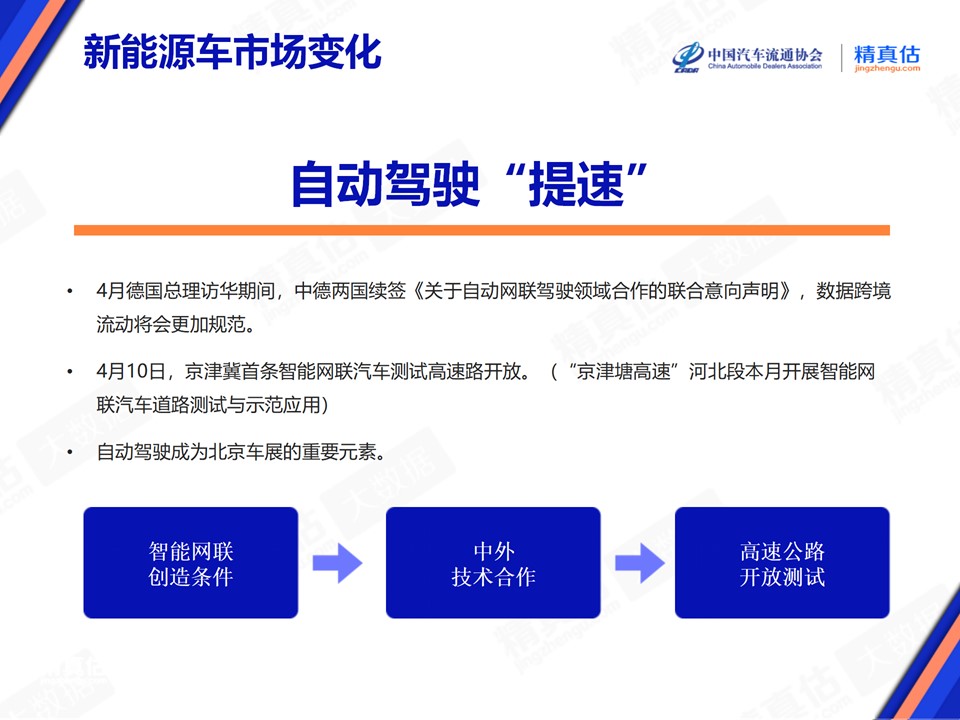 新能源车市场变化

CADA 中国汽车流通协会 China Automobile Dealers Association | 精真估 jingzhengu.com

自动驾驶“提速”

• 4月德国总理访华期间，中德两国续签《关于自动网联驾驶领域合作的联合意向声明》，数据跨境流动将会更加规范。

• 4月10日，京津冀首条智能网联汽车测试高速路开放。（“京津塘高速”河北段本月开展智能网联汽车道路测试与示范应用）

• 自动驾驶成为北京车展的重要元素。

智能网联
创造条件

中外
技术合作

高速公路
开放测试